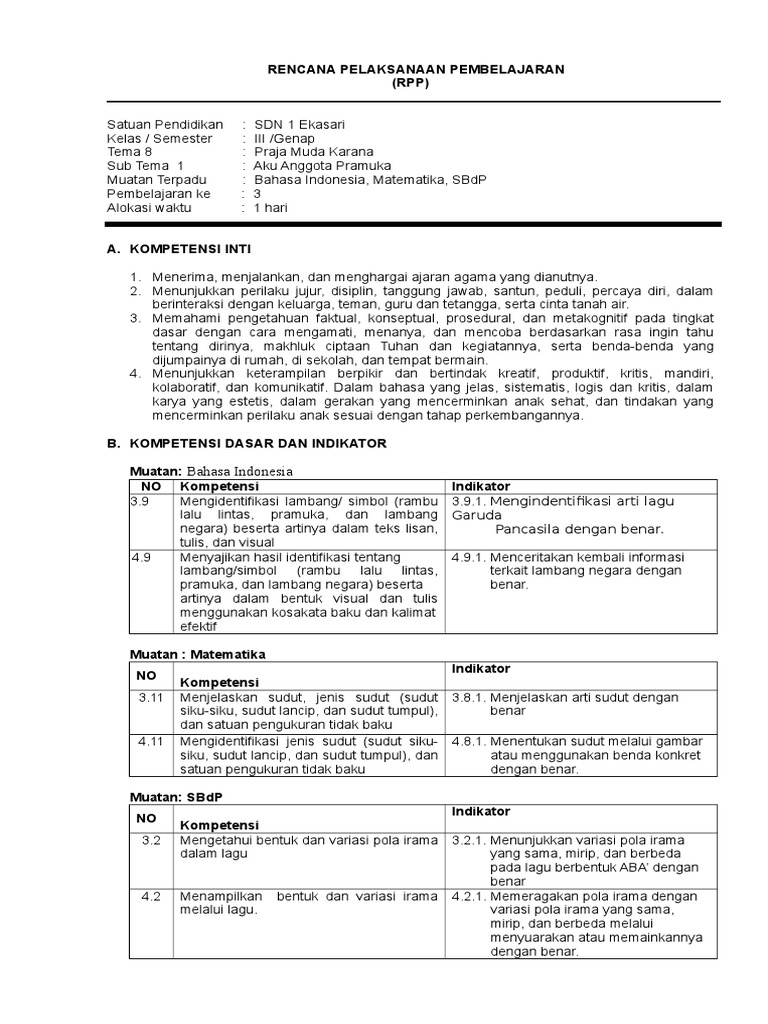 RENCANA PELAKSANAAN PEMBELAJARAN
(RPP)

Satuan Pendidikan : SDN 1 Ekasari
Kelas / Semester : III /Genap
Tema 8 : Praja Muda Karana
Sub Tema 1 : Aku Anggota Pramuka
Muatan Terpadu : Bahasa Indonesia, Matematika, SBdP
Pembelajaran ke : 3
Alokasi waktu : 1 hari

A. KOMPETENSI INTI

1. Menerima, menjalankan, dan menghargai ajaran agama yang dianutnya.
2. Menunjukkan perilaku jujur, disiplin, tanggung jawab, santun, peduli, percaya diri, dalam berinteraksi dengan keluarga, teman, guru dan tetangga, serta cinta tanah air.
3. Memahami pengetahuan faktual, konseptual, prosedural, dan metakognitif pada tingkat dasar dengan cara mengamati, menanya, dan mencoba berdasarkan rasa ingin tahu tentang dirinya, makhluk ciptaan Tuhan dan kegiatannya, serta benda-benda yang dijumpainya di rumah, di sekolah, dan tempat bermain.
4. Menunjukkan keterampilan berpikir dan bertindak kreatif, produktif, kritis, mandiri, kolaboratif, dan komunikatif. Dalam bahasa yang jelas, sistematis, logis dan kritis, dalam karya yang estetis, dalam gerakan yang mencerminkan anak sehat, dan tindakan yang mencerminkan perilaku anak sesuai dengan tahap perkembangannya.

B. KOMPETENSI DASAR DAN INDIKATOR

Muatan: Bahasa Indonesia

| NO | Kompetensi | Indikator |
|---|---|---|
| 3.9 | Mengidentifikasi lambang/ simbol (rambu lalu lintas, pramuka, dan lambang negara) beserta artinya dalam teks lisan, tulis, dan visual | 3.9.1. Mengindentifikasi arti lagu Garuda Pancasila dengan benar. |
| 4.9 | Menyajikan hasil identifikasi tentang lambang/simbol (rambu lalu lintas, pramuka, dan lambang negara) beserta artinya dalam bentuk visual dan tulis menggunakan kosakata baku dan kalimat efektif | 4.9.1. Menceritakan kembali informasi terkait lambang negara dengan benar. |

Muatan : Matematika

| NO | Kompetensi | Indikator |
|---|---|---|
| 3.11 | Menjelaskan sudut, jenis sudut (sudut siku-siku, sudut lancip, dan sudut tumpul), dan satuan pengukuran tidak baku | 3.8.1. Menjelaskan arti sudut dengan benar |
| 4.11 | Mengidentifikasi jenis sudut (sudut siku-siku, sudut lancip, dan sudut tumpul), dan satuan pengukuran tidak baku | 4.8.1. Menentukan sudut melalui gambar atau menggunakan benda konkret dengan benar. |

Muatan: SBdP

| NO | Kompetensi | Indikator |
|---|---|---|
| 3.2 | Mengetahui bentuk dan variasi pola irama dalam lagu | 3.2.1. Menunjukkan variasi pola irama yang sama, mirip, dan berbeda pada lagu berbentuk ABA' dengan benar |
| 4.2 | Menampilkan bentuk dan variasi irama melalui lagu. | 4.2.1. Memeragakan pola irama dengan variasi pola irama yang sama, mirip, dan berbeda melalui menyuarakan atau memainkannya dengan benar. |